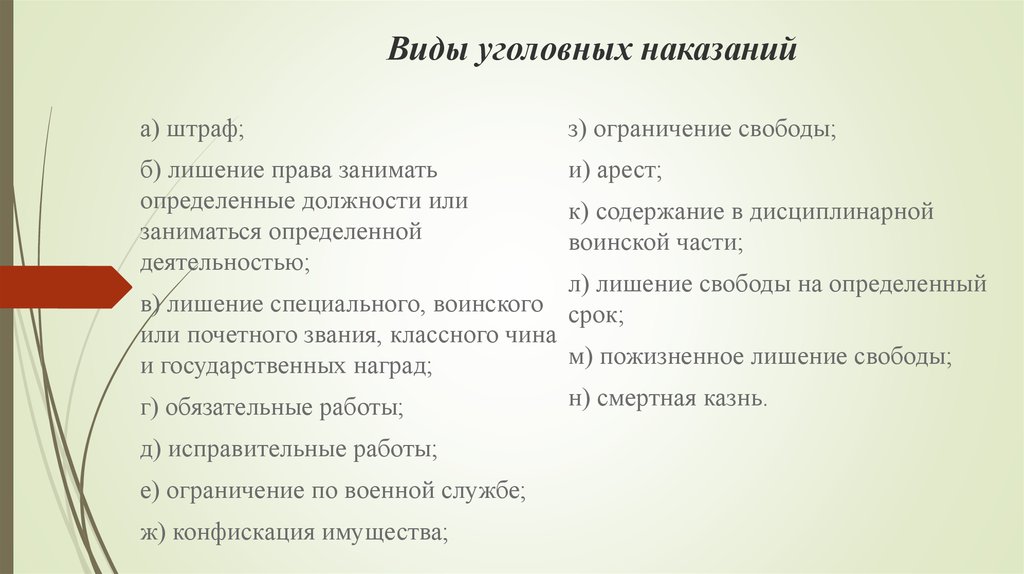 Виды уголовных наказаний

а) штраф;

б) лишение права занимать определенные должности или заниматься определенной деятельностью;

в) лишение специального, воинского или почетного звания, классного чина и государственных наград;

г) обязательные работы;

д) исправительные работы;

е) ограничение по военной службе;

ж) конфискация имущества;

з) ограничение свободы;

и) арест;

к) содержание в дисциплинарной воинской части;

л) лишение свободы на определенный срок;

м) пожизненное лишение свободы;

н) смертная казнь.